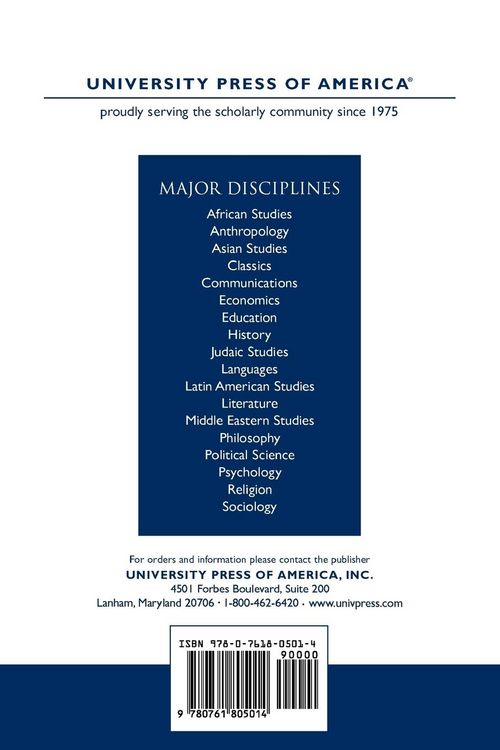 UNIVERSITY PRESS OF AMERICA®

proudly serving the scholarly community since 1975

MAJOR DISCIPLINES

African Studies
Anthropology
Asian Studies
Classics
Communications
Economics
Education
History
Judaic Studies
Languages
Latin American Studies
Literature
Middle Eastern Studies
Philosophy
Political Science
Psychology
Religion
Sociology

For orders and information please contact the publisher
UNIVERSITY PRESS OF AMERICA, INC.
4501 Forbes Boulevard, Suite 200
Lanham, Maryland 20706 · 1-800-462-6420 · www.univpress.com

ISBN 978-0-7618-0501-4
90000
9 780761 805014